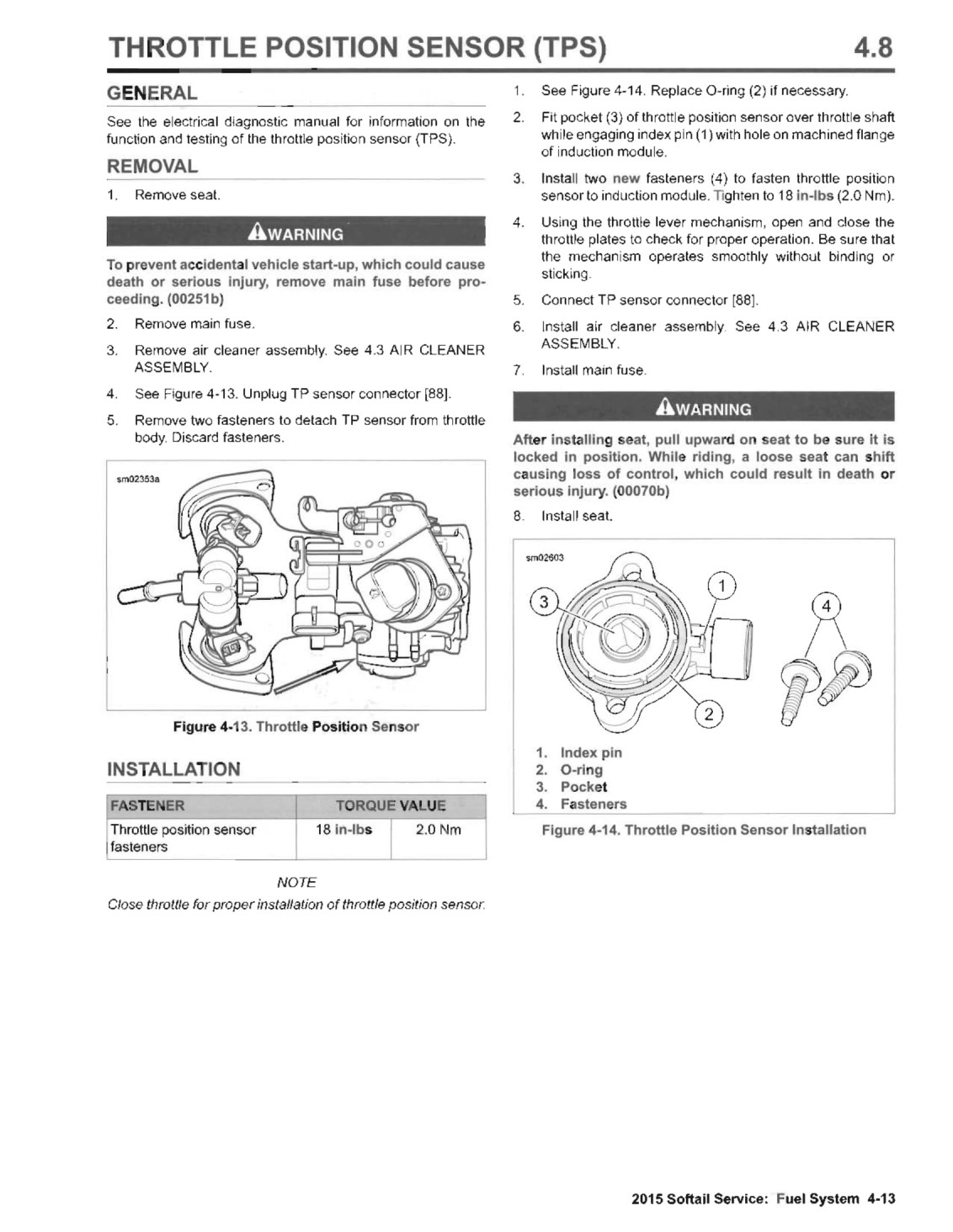 THROTTLE POSITION SENSOR (TPS) 4.8

GENERAL

See the electrical diagnostic manual for information on the function and testing of the throttle position sensor (TPS).

REMOVAL

1. Remove seat.

WARNING

To prevent accidental vehicle start-up, which could cause death or serious injury, remove main fuse before proceeding. (00251b)

2. Remove main fuse.

3. Remove air cleaner assembly. See 4.3 AIR CLEANER ASSEMBLY.

4. See Figure 4-13. Unplug TP sensor connector [88].

5. Remove two fasteners to detach TP sensor from throttle body. Discard fasteners.

sm02353a

Figure 4-13. Throttle Position Sensor

INSTALLATION

| FASTENER | TORQUE VALUE | |
|---|---|---|
| Throttle position sensor fasteners | 18 in-lbs | 2.0 Nm |

NOTE

Close throttle for proper installation of throttle position sensor.

1. See Figure 4-14. Replace O-ring (2) if necessary.

2. Fit pocket (3) of throttle position sensor over throttle shaft while engaging index pin (1) with hole on machined flange of induction module.

3. Install two new fasteners (4) to fasten throttle position sensor to induction module. Tighten to 18 in-lbs (2.0 Nm).

4. Using the throttle lever mechanism, open and close the throttle plates to check for proper operation. Be sure that the mechanism operates smoothly without binding or sticking.

5. Connect TP sensor connector [88].

6. Install air cleaner assembly. See 4.3 AIR CLEANER ASSEMBLY.

7. Install main fuse.

WARNING

After installing seat, pull upward on seat to be sure it is locked in position. While riding, a loose seat can shift causing loss of control, which could result in death or serious injury. (00070b)

8. Install seat.

sm02603

3 1 4 2

1. Index pin
2. O-ring
3. Pocket
4. Fasteners

Figure 4-14. Throttle Position Sensor Installation

2015 Softail Service: Fuel System 4-13